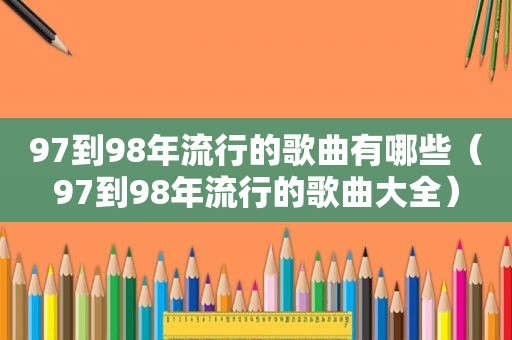 97到98年流行的歌曲有哪些（97到98年流行的歌曲大全）